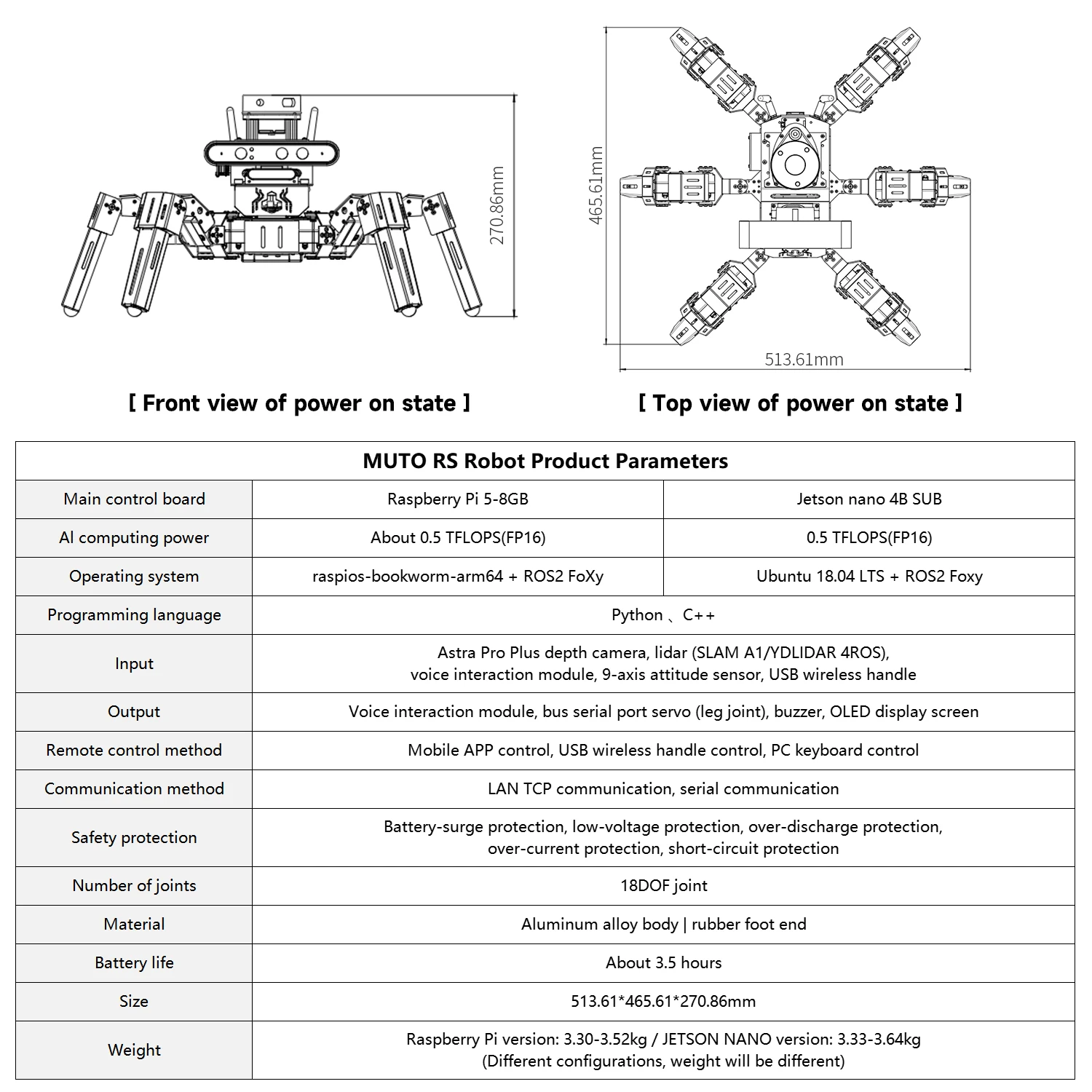 270.86mm

465.61mm

513.61mm

[ Front view of power on state ]

[ Top view of power on state ]

| MUTO RS Robot Product Parameters | | |
|---|---|---|
| Main control board | Raspberry Pi 5-8GB | Jetson nano 4B SUB |
| AI computing power | About 0.5 TFLOPS(FP16) | 0.5 TFLOPS(FP16) |
| Operating system | raspios-bookworm-arm64 + ROS2 FoXy | Ubuntu 18.04 LTS + ROS2 Foxy |
| Programming language | Python 、C++ | |
| Input | Astra Pro Plus depth camera, lidar (SLAM A1/YDLIDAR 4ROS), voice interaction module, 9-axis attitude sensor, USB wireless handle | |
| Output | Voice interaction module, bus serial port servo (leg joint), buzzer, OLED display screen | |
| Remote control method | Mobile APP control, USB wireless handle control, PC keyboard control | |
| Communication method | LAN TCP communication, serial communication | |
| Safety protection | Battery-surge protection, low-voltage protection, over-discharge protection, over-current protection, short-circuit protection | |
| Number of joints | 18DOF joint | |
| Material | Aluminum alloy body \| rubber foot end | |
| Battery life | About 3.5 hours | |
| Size | 513.61*465.61*270.86mm | |
| Weight | Raspberry Pi version: 3.30-3.52kg / JETSON NANO version: 3.33-3.64kg (Different configurations, weight will be different) | |